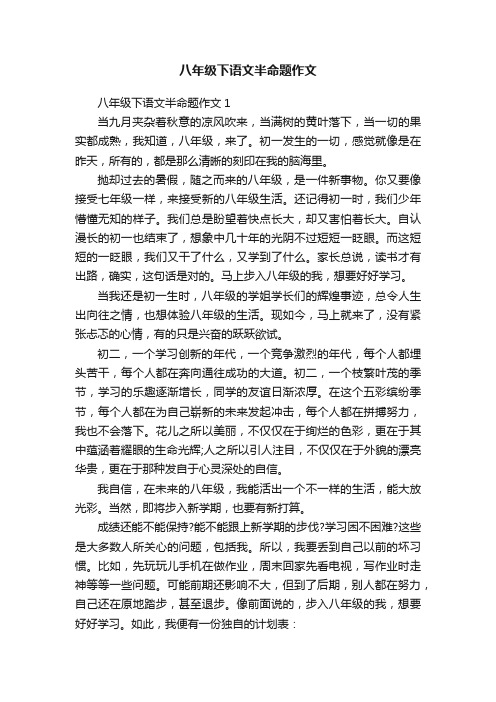 八年级下语文半命题作文

八年级下语文半命题作文 1

当九月夹杂着秋意的凉风吹来，当满树的黄叶落下，当一切的果实都成熟，我知道，八年级，来了。初一发生的一切，感觉就像是在昨天，所有的，都是那么清晰的刻印在我的脑海里。

抛却过去的暑假，随之而来的八年级，是一件新事物。你又要像接受七年级一样，来接受新的八年级生活。还记得初一时，我们少年懵懂无知的样子。我们总是盼望着快点长大，却又害怕着长大。自认漫长的初一也结束了，想象中几十年的光阴不过短短一眨眼。而这短短的一眨眼，我们又干了什么，又学到了什么。家长总说，读书才有出路，确实，这句话是对的。马上步入八年级的我，想要好好学习。

当我还是初一生时，八年级的学姐学长们的辉煌事迹，总令人生出向往之情，也想体验八年级的生活。现如今，马上就来了，没有紧张忐忑的心情，有的只是兴奋的跃跃欲试。

初二，一个学习创新的年代，一个竞争激烈的年代，每个人都埋头苦干，每个人都在奔向通往成功的大道。初二，一个枝繁叶茂的季节，学习的乐趣逐渐增长，同学的友谊日渐浓厚。在这个五彩缤纷季节，每个人都在为自己崭新的未来发起冲击，每个人都在拼搏努力，我也不会落下。花儿之所以美丽，不仅仅在于绚烂的色彩，更在于其中蕴涵着耀眼的生命光辉;人之所以引人注目，不仅仅在于外貌的漂亮华贵，更在于那种发自于心灵深处的自信。

我自信，在未来的八年级，我能活出一个不一样的生活，能大放光彩。当然，即将步入新学期，也要有新打算。

成绩还能不能保持?能不能跟上新学期的步伐?学习困不困难?这些是大多数人所关心的问题，包括我。所以，我要丢到自己以前的坏习惯。比如，先玩玩儿手机在做作业，周末回家先看电视，写作业时走神等等一些问题。可能前期还影响不大，但到了后期，别人都在努力，自己还在原地踏步，甚至退步。像前面说的，步入八年级的我，想要好好学习。如此，我便有一份独自的计划表：